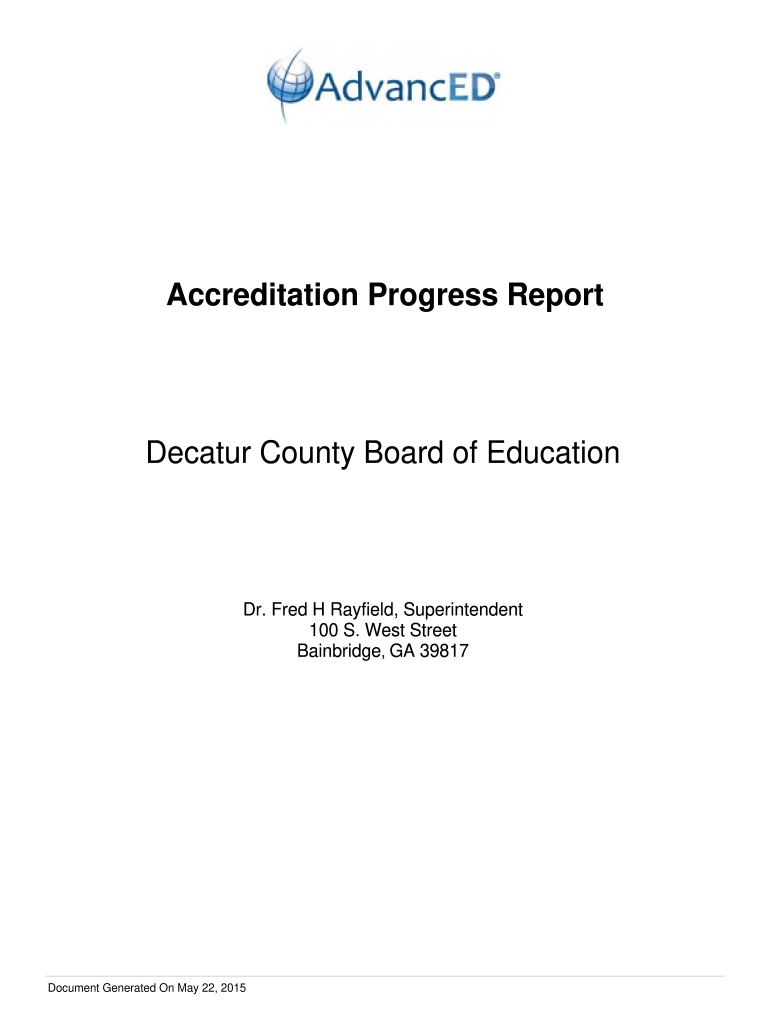 AdvancED®

Accreditation Progress Report

Decatur County Board of Education

Dr. Fred H Rayfield, Superintendent
100 S. West Street
Bainbridge, GA 39817

Document Generated On May 22, 2015